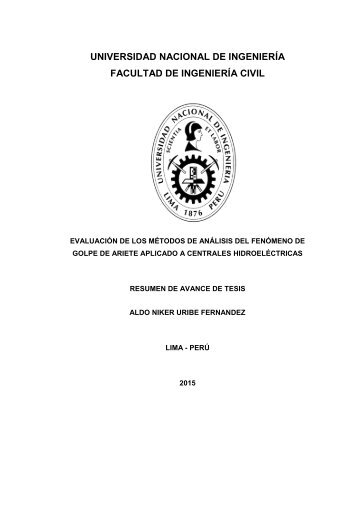 UNIVERSIDAD NACIONAL DE INGENIERÍA
FACULTAD DE INGENIERÍA CIVIL

UNIVERSIDAD NACIONAL DE INGENIERIA
SCIENTIA ET LABOR
LIMA 1876 PERU

EVALUACIÓN DE LOS MÉTODOS DE ANÁLISIS DEL FENÓMENO DE GOLPE DE ARIETE APLICADO A CENTRALES HIDROELÉCTRICAS

RESUMEN DE AVANCE DE TESIS

ALDO NIKER URIBE FERNANDEZ

LIMA - PERÚ

2015